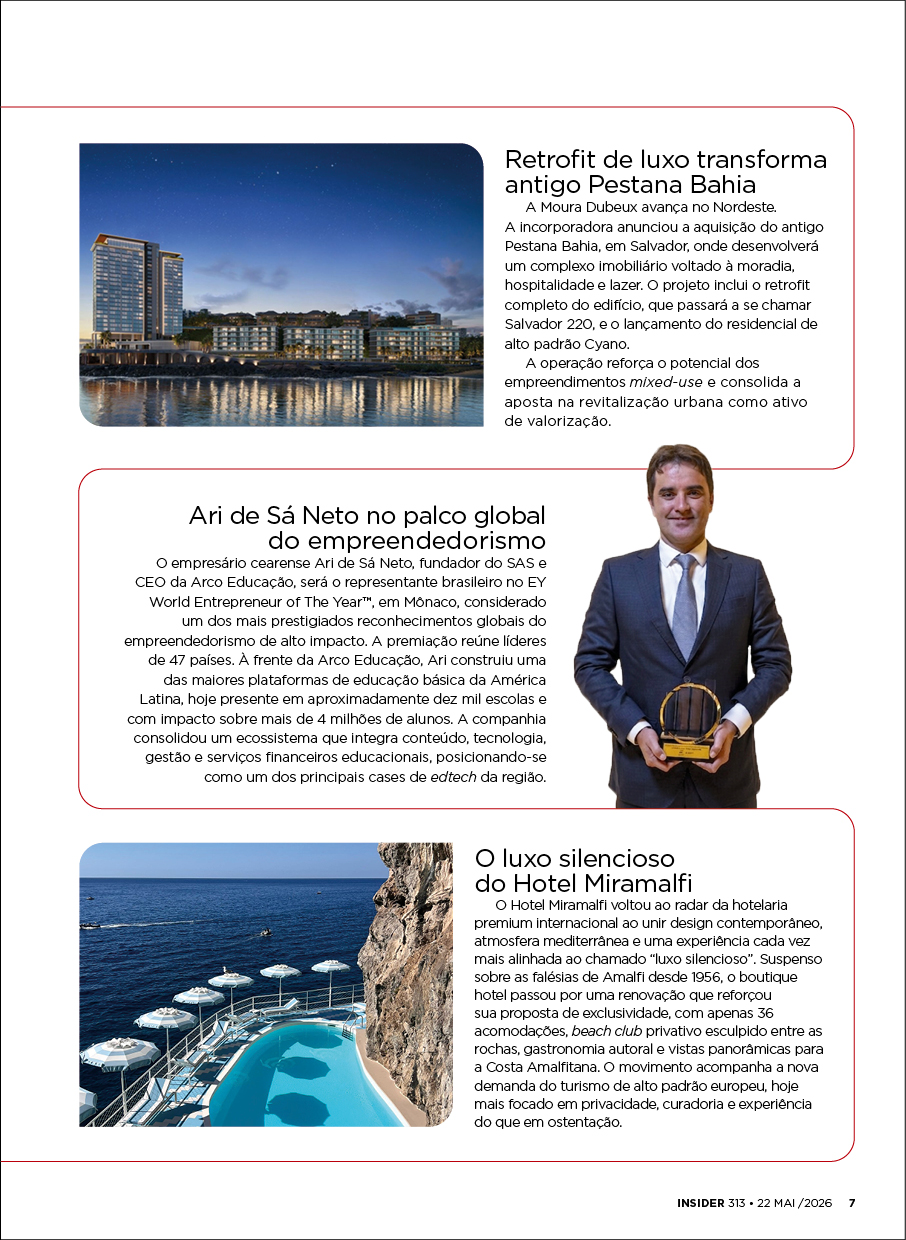 Retrofit de luxo transforma antigo Pestana Bahia

A Moura Dubeux avança no Nordeste. A incorporadora anunciou a aquisição do antigo Pestana Bahia, em Salvador, onde desenvolverá um complexo imobiliário voltado à moradia, hospitalidade e lazer. O projeto inclui o retrofit completo do edifício, que passará a se chamar Salvador 220, e o lançamento do residencial de alto padrão Cyano.

A operação reforça o potencial dos empreendimentos mixed-use e consolida a aposta na revitalização urbana como ativo de valorização.

Ari de Sá Neto no palco global do empreendedorismo

O empresário cearense Ari de Sá Neto, fundador do SAS e CEO da Arco Educação, será o representante brasileiro no EY World Entrepreneur of The Year™, em Mônaco, considerado um dos mais prestigiados reconhecimentos globais do empreendedorismo de alto impacto. A premiação reúne líderes de 47 países. À frente da Arco Educação, Ari construiu uma das maiores plataformas de educação básica da América Latina, hoje presente em aproximadamente dez mil escolas e com impacto sobre mais de 4 milhões de alunos. A companhia consolidou um ecossistema que integra conteúdo, tecnologia, gestão e serviços financeiros educacionais, posicionando-se como um dos principais cases de edtech da região.

O luxo silencioso do Hotel Miramalfi

O Hotel Miramalfi voltou ao radar da hotelaria premium internacional ao unir design contemporâneo, atmosfera mediterrânea e uma experiência cada vez mais alinhada ao chamado "luxo silencioso". Suspenso sobre as falésias de Amalfi desde 1956, o boutique hotel passou por uma renovação que reforçou sua proposta de exclusividade, com apenas 36 acomodações, beach club privativo esculpido entre as rochas, gastronomia autoral e vistas panorâmicas para a Costa Amalfitana. O movimento acompanha a nova demanda do turismo de alto padrão europeu, hoje mais focado em privacidade, curadoria e experiência do que em ostentação.

INSIDER 313 • 22 MAI /2026 7